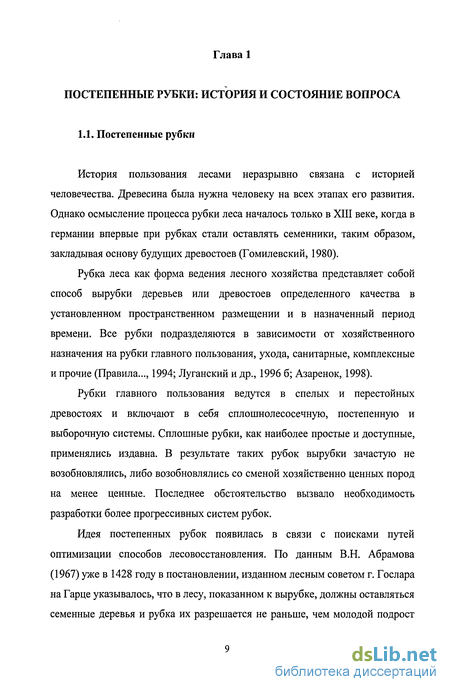 Глава 1

ПОСТЕПЕННЫЕ РУБКИ: ИСТОРИЯ И СОСТОЯНИЕ ВОПРОСА

1.1. Постепенные рубки

История пользования лесами неразрывно связана с историей человечества. Древесина была нужна человеку на всех этапах его развития. Однако осмысление процесса рубки леса началось только в XIII веке, когда в германии впервые при рубках стали оставлять семенники, таким образом, закладывая основу будущих древостоев (Гомилевский, 1980).

Рубка леса как форма ведения лесного хозяйства представляет собой способ вырубки деревьев или древостоев определенного качества в установленном пространственном размещении и в назначенный период времени. Все рубки подразделяются в зависимости от хозяйственного назначения на рубки главного пользования, ухода, санитарные, комплексные и прочие (Правила..., 1994; Луганский и др., 1996 б; Азаренок, 1998).

Рубки главного пользования ведутся в спелых и перестойных древостоях и включают в себя сплошнолесосечную, постепенную и выборочную системы. Сплошные рубки, как наиболее простые и доступные, применялись издавна. В результате таких рубок вырубки зачастую не возобновлялись, либо возобновлялись со сменой хозяйственно ценных пород на менее ценные. Последнее обстоятельство вызвало необходимость разработки более прогрессивных систем рубок.

Идея постепенных рубок появилась в связи с поисками путей оптимизации способов лесовосстановления. По данным В.Н. Абрамова (1967) уже в 1428 году в постановлении, изданном лесным советом г. Гослара на Гарце указывалось, что в лесу, показанном к вырубке, должны оставляться семенные деревья и рубка их разрешается не раньше, чем молодой подрост

9

dsLib.net
библиотека диссертаций